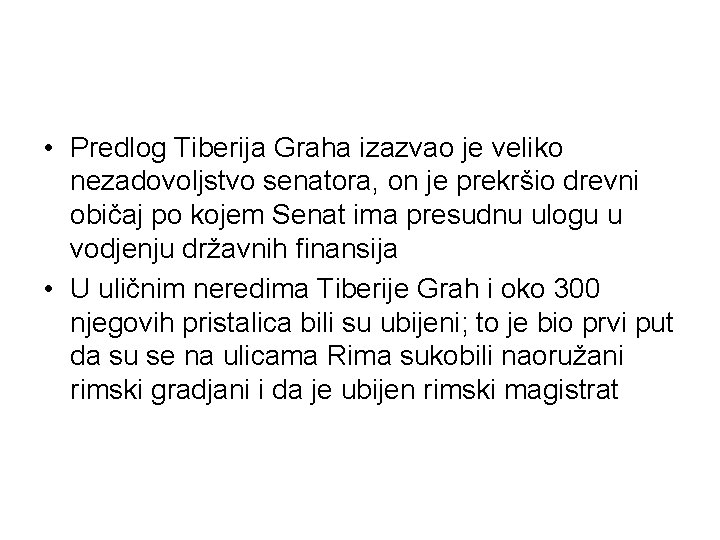 • Predlog Tiberija Graha izazvao je veliko nezadovoljstvo senatora, on je prekršio drevni običaj po kojem Senat ima presudnu ulogu u vodjenju državnih finansija
• U uličnim neredima Tiberije Grah i oko 300 njegovih pristalica bili su ubijeni; to je bio prvi put da su se na ulicama Rima sukobili naoružani rimski gradjani i da je ubijen rimski magistrat